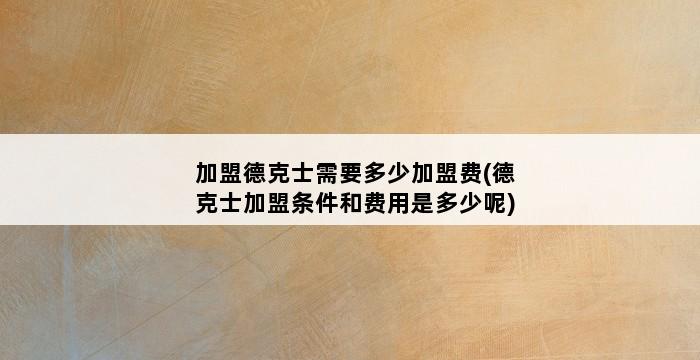 加盟德克士需要多少加盟费(德克士加盟条件和费用是多少呢)